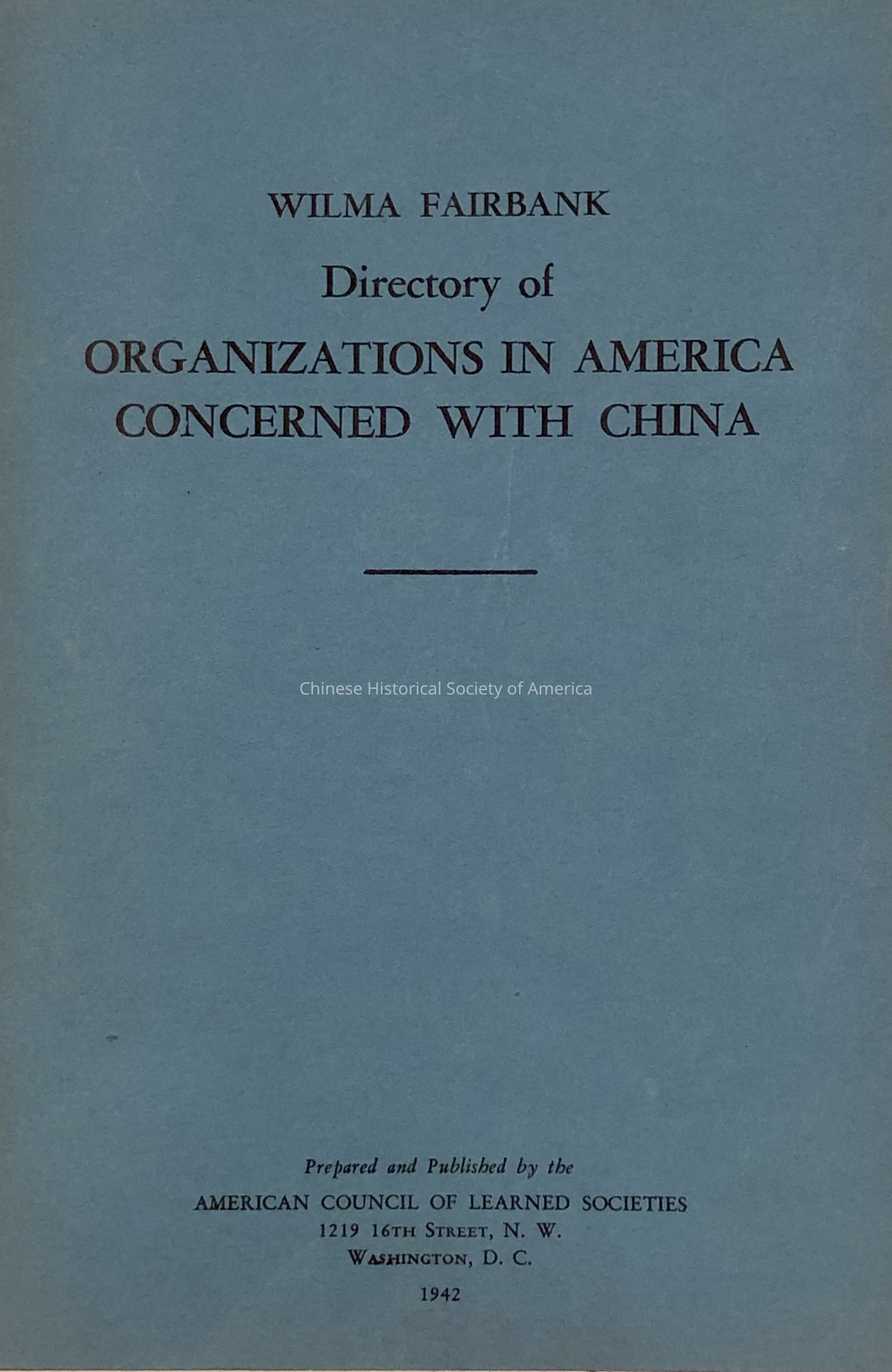 WILMA FAIRBANK

Directory of

ORGANIZATIONS IN AMERICA
CONCERNED WITH CHINA

Prepared and Published by the
AMERICAN COUNCIL OF LEARNED SOCIETIES
1219 16TH STREET, N. W.
WASHINGTON, D. C.

1942

Chinese Historical Society of America